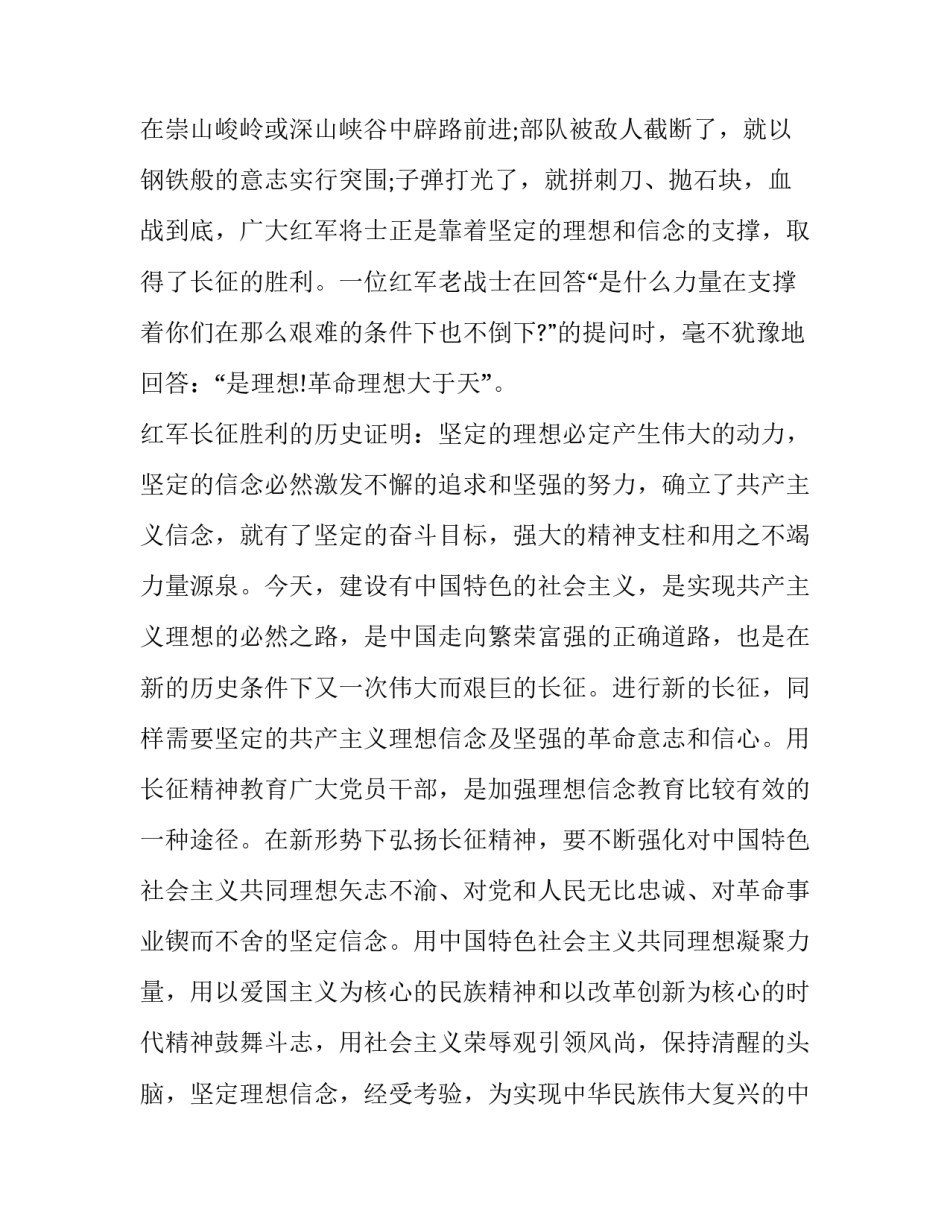 在崇山峻岭或深山峡谷中辟路前进;部队被敌人截断了，就以钢铁般的意志实行突围;子弹打光了，就拼刺刀、抛石块，血战到底，广大红军将士正是靠着坚定的理想和信念的支撑，取得了长征的胜利。一位红军老战士在回答“是什么力量在支撑着你们在那么艰难的条件下也不倒下?”的提问时，毫不犹豫地回答：“是理想!革命理想大于天”。

红军长征胜利的历史证明：坚定的理想必定产生伟大的动力，坚定的信念必然激发不懈的追求和坚强的努力，确立了共产主义信念，就有了坚定的奋斗目标，强大的精神支柱和用之不竭力量源泉。今天，建设有中国特色的社会主义，是实现共产主义理想的必然之路，是中国走向繁荣富强的正确道路，也是在新的历史条件下又一次伟大而艰巨的长征。进行新的长征，同样需要坚定的共产主义理想信念及坚强的革命意志和信心。用长征精神教育广大党员干部，是加强理想信念教育比较有效的一种途径。在新形势下弘扬长征精神，要不断强化对中国特色社会主义共同理想矢志不渝、对党和人民无比忠诚、对革命事业锲而不舍的坚定信念。用中国特色社会主义共同理想凝聚力量，用以爱国主义为核心的民族精神和以改革创新为核心的时代精神鼓舞斗志，用社会主义荣辱观引领风尚，保持清醒的头脑，坚定理想信念，经受考验，为实现中华民族伟大复兴的中